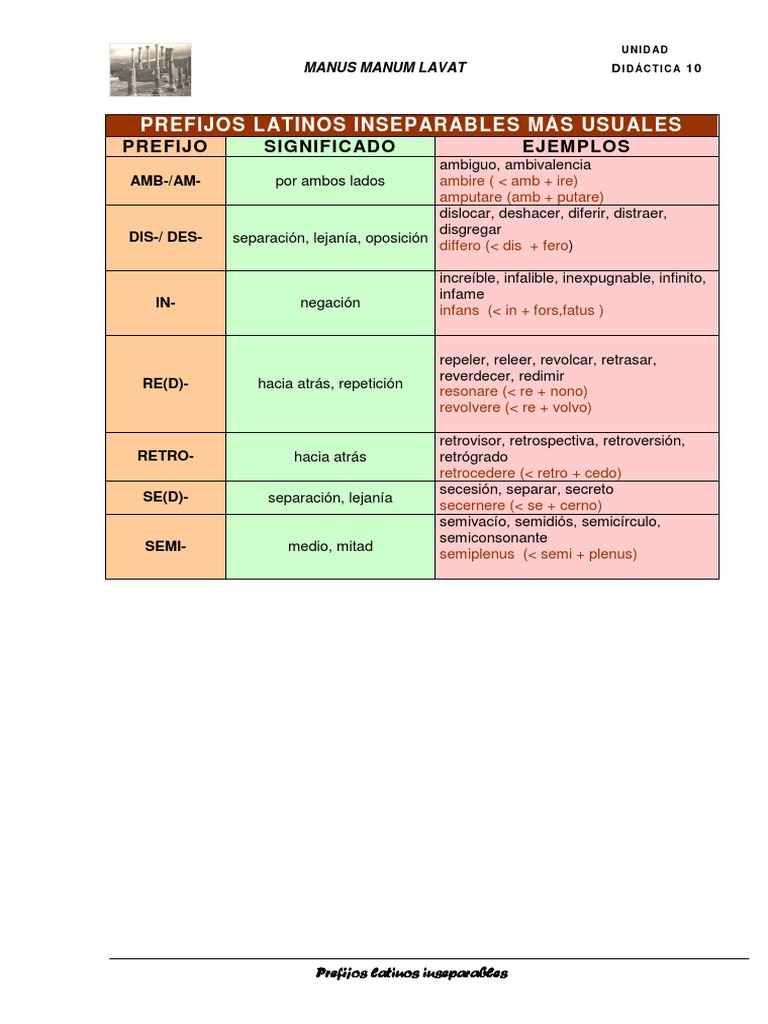 MANUS MANUM LAVAT

UNIDAD
DIDÁCTICA 10

PREFIJOS LATINOS INSEPARABLES MÁS USUALES

| PREFIJO | SIGNIFICADO | EJEMPLOS |
|---|---|---|
| AMB-/AM- | por ambos lados | ambiguo, ambivalencia ambire ( < amb + ire) amputare (amb + putare) |
| DIS-/ DES- | separación, lejanía, oposición | dislocar, deshacer, diferir, distraer, disgregar differo (< dis + fero) |
| IN- | negación | increíble, infalible, inexpugnable, infinito, infame infans (< in + fors,fatus ) |
| RE(D)- | hacia atrás, repetición | repeler, releer, revolcar, retrasar, reverdecer, redimir resonare (< re + nono) revolvere (< re + volvo) |
| RETRO- | hacia atrás | retrovisor, retrospectiva, retroversión, retrógrado retrocedere (< retro + cedo) |
| SE(D)- | separación, lejanía | secesión, separar, secreto secernere (< se + cerno) |
| SEMI- | medio, mitad | semivacío, semidiós, semicírculo, semiconsonante semiplenus (< semi + plenus) |

Prefijos latinos inseparables